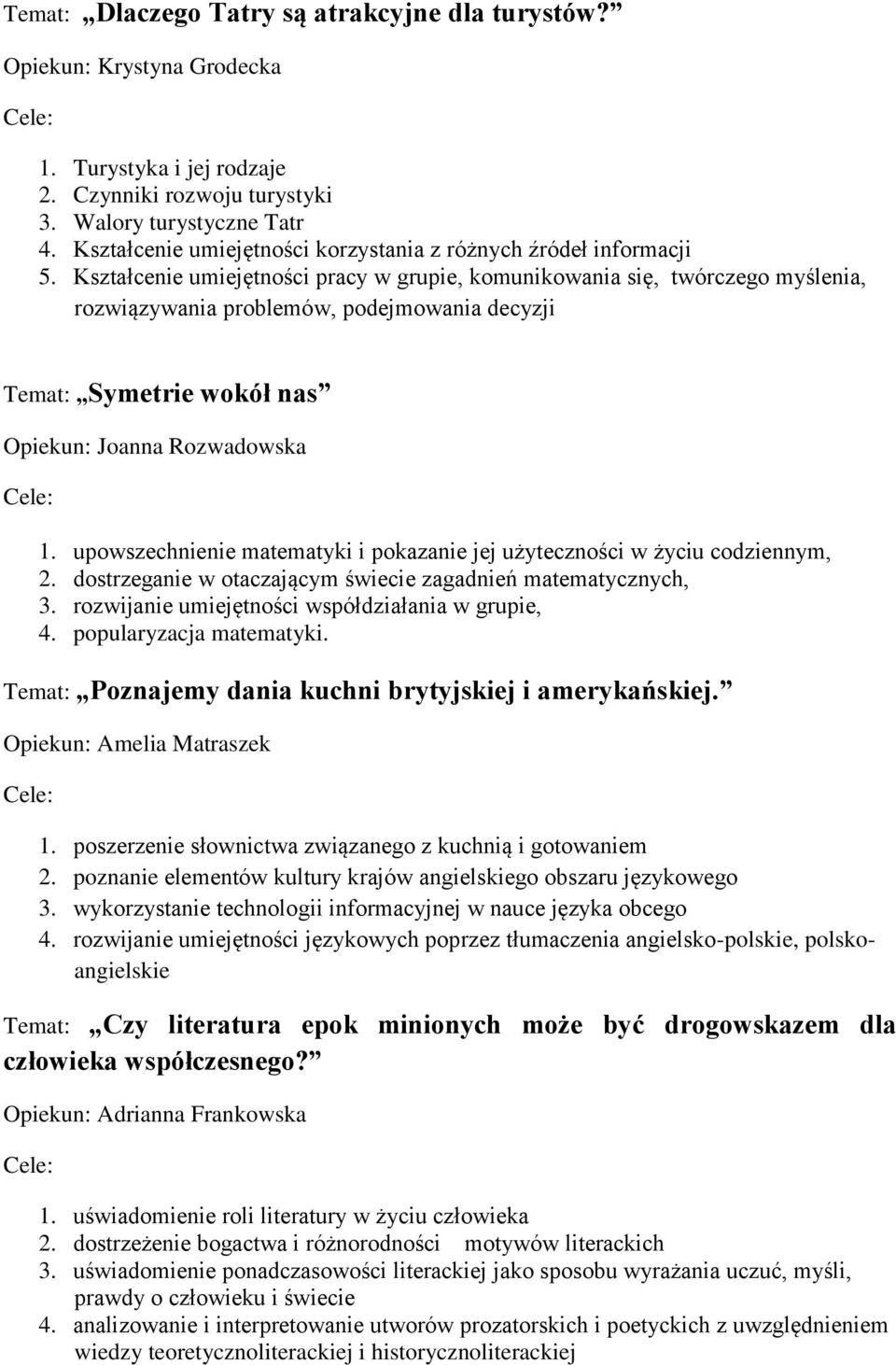 Temat: „Dlaczego Tatry są atrakcyjne dla turystów?”

Opiekun: Krystyna Grodecka

Cele:

1. Turystyka i jej rodzaje
2. Czynniki rozwoju turystyki
3. Walory turystyczne Tatr
4. Kształcenie umiejętności korzystania z różnych źródeł informacji
5. Kształcenie umiejętności pracy w grupie, komunikowania się, twórczego myślenia, rozwiązywania problemów, podejmowania decyzji

Temat: „Symetrie wokół nas”

Opiekun: Joanna Rozwadowska

Cele:

1. upowszechnienie matematyki i pokazanie jej użyteczności w życiu codziennym,
2. dostrzeganie w otaczającym świecie zagadnień matematycznych,
3. rozwijanie umiejętności współdziałania w grupie,
4. popularyzacja matematyki.

Temat: „Poznajemy dania kuchni brytyjskiej i amerykańskiej.”

Opiekun: Amelia Matraszek

Cele:

1. poszerzenie słownictwa związanego z kuchnią i gotowaniem
2. poznanie elementów kultury krajów angielskiego obszaru językowego
3. wykorzystanie technologii informacyjnej w nauce języka obcego
4. rozwijanie umiejętności językowych poprzez tłumaczenia angielsko-polskie, polsko-angielskie

Temat: „Czy literatura epok minionych może być drogowskazem dla człowieka współczesnego?”

Opiekun: Adrianna Frankowska

Cele:

1. uświadomienie roli literatury w życiu człowieka
2. dostrzeżenie bogactwa i różnorodności motywów literackich
3. uświadomienie ponadczasowości literackiej jako sposobu wyrażania uczuć, myśli, prawdy o człowieku i świecie
4. analizowanie i interpretowanie utworów prozatorskich i poetyckich z uwzględnieniem wiedzy teoretycznoliterackiej i historycznoliterackiej